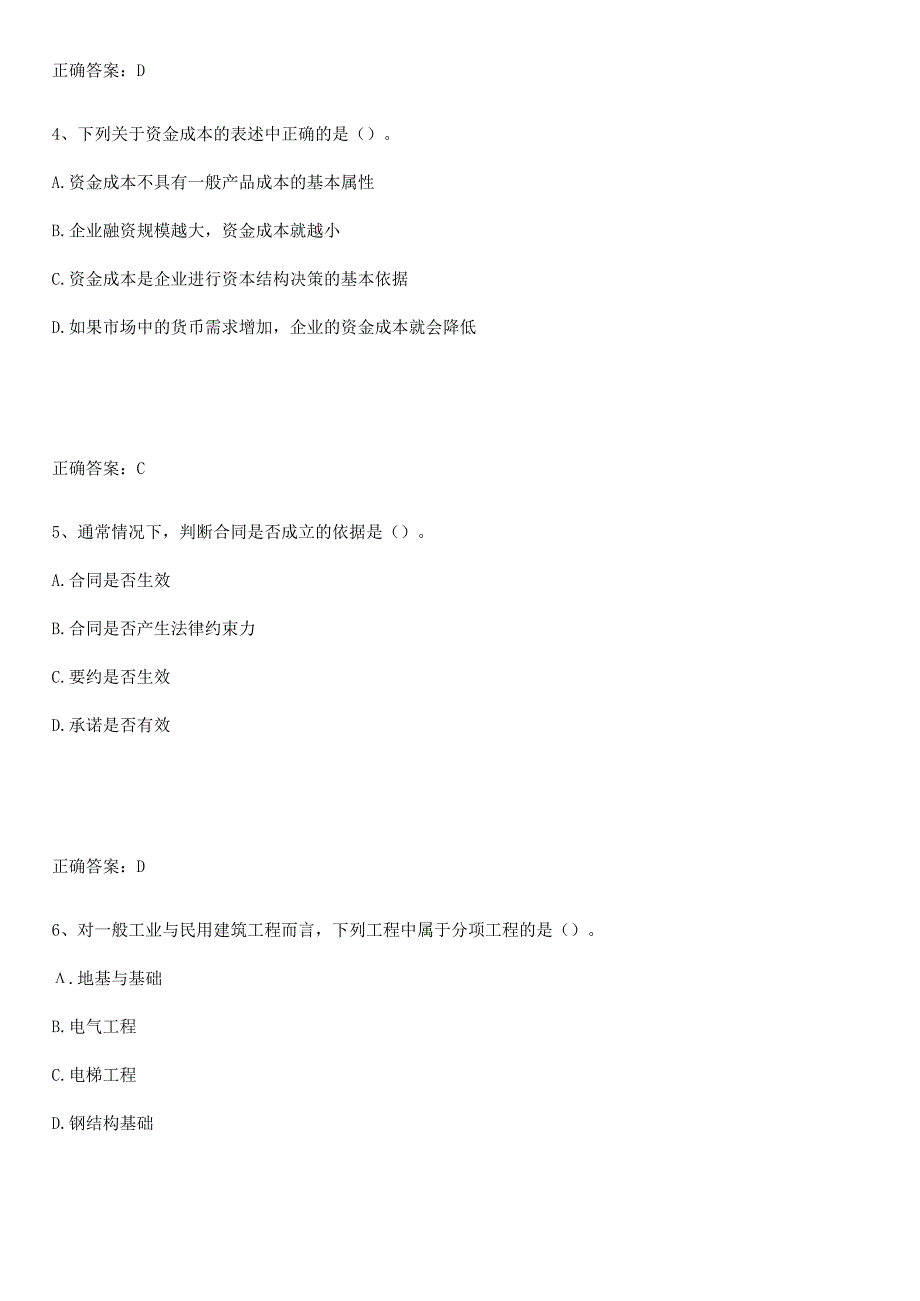 正确答案：D

4、下列关于资金成本的表述中正确的是（）。

A.资金成本不具有一般产品成本的基本属性

B.企业融资规模越大，资金成本就越小

C.资金成本是企业进行资本结构决策的基本依据

D.如果市场中的货币需求增加，企业的资金成本就会降低

正确答案：C

5、通常情况下，判断合同是否成立的依据是（）。

A.合同是否生效

B.合同是否产生法律约束力

C.要约是否生效

D.承诺是否有效

正确答案：D

6、对一般工业与民用建筑工程而言，下列工程中属于分项工程的是（）。

A.地基与基础

B.电气工程

C.电梯工程

D.钢结构基础